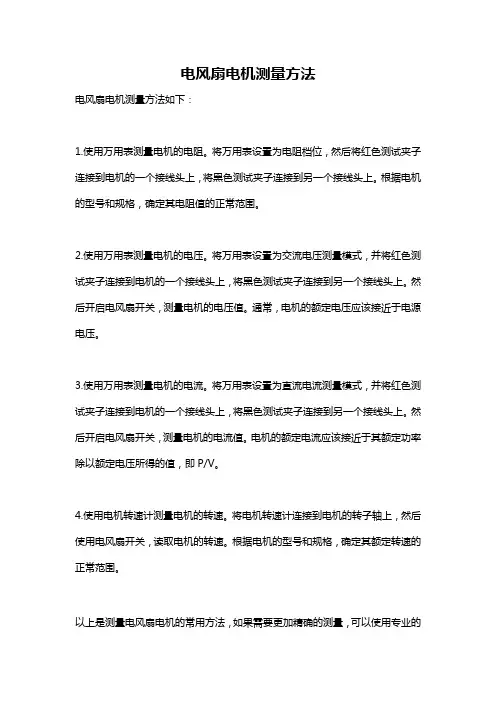 电风扇电机测量方法

电风扇电机测量方法如下：

1.使用万用表测量电机的电阻。将万用表设置为电阻档位，然后将红色测试夹子连接到电机的一个接线头上，将黑色测试夹子连接到另一个接线头上。根据电机的型号和规格，确定其电阻值的正常范围。

2.使用万用表测量电机的电压。将万用表设置为交流电压测量模式，并将红色测试夹子连接到电机的一个接线头上，将黑色测试夹子连接到另一个接线头上。然后开启电风扇开关，测量电机的电压值。通常，电机的额定电压应该接近于电源电压。

3.使用万用表测量电机的电流。将万用表设置为直流电流测量模式，并将红色测试夹子连接到电机的一个接线头上，将黑色测试夹子连接到另一个接线头上。然后开启电风扇开关，测量电机的电流值。电机的额定电流应该接近于其额定功率除以额定电压所得的值，即 P/V。

4.使用电机转速计测量电机的转速。将电机转速计连接到电机的转子轴上，然后使用电风扇开关，读取电机的转速。根据电机的型号和规格，确定其额定转速的正常范围。

以上是测量电风扇电机的常用方法，如果需要更加精确的测量，可以使用专业的